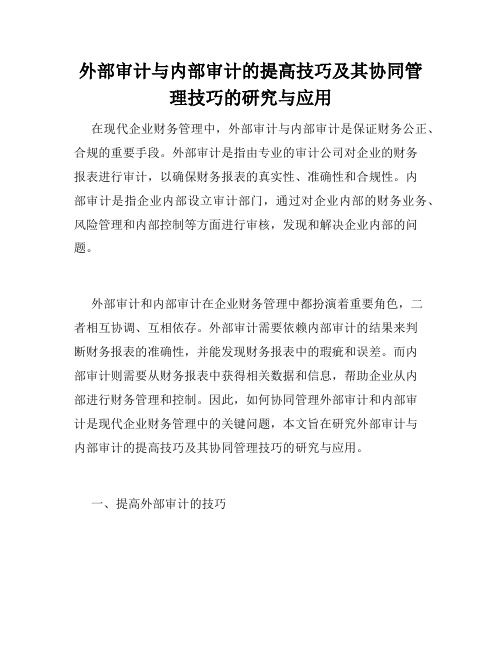 外部审计与内部审计的提高技巧及其协同管理技巧的研究与应用

在现代企业财务管理中，外部审计与内部审计是保证财务公正、合规的重要手段。外部审计是指由专业的审计公司对企业的财务报表进行审计，以确保财务报表的真实性、准确性和合规性。内部审计是指企业内部设立审计部门，通过对企业内部的财务业务、风险管理和内部控制等方面进行审核，发现和解决企业内部的问题。

外部审计和内部审计在企业财务管理中都扮演着重要角色，二者相互协调、互相依存。外部审计需要依赖内部审计的结果来判断财务报表的准确性，并能发现财务报表中的瑕疵和误差。而内部审计则需要从财务报表中获得相关数据和信息，帮助企业从内部进行财务管理和控制。因此，如何协同管理外部审计和内部审计是现代企业财务管理中的关键问题，本文旨在研究外部审计与内部审计的提高技巧及其协同管理技巧的研究与应用。

一、提高外部审计的技巧